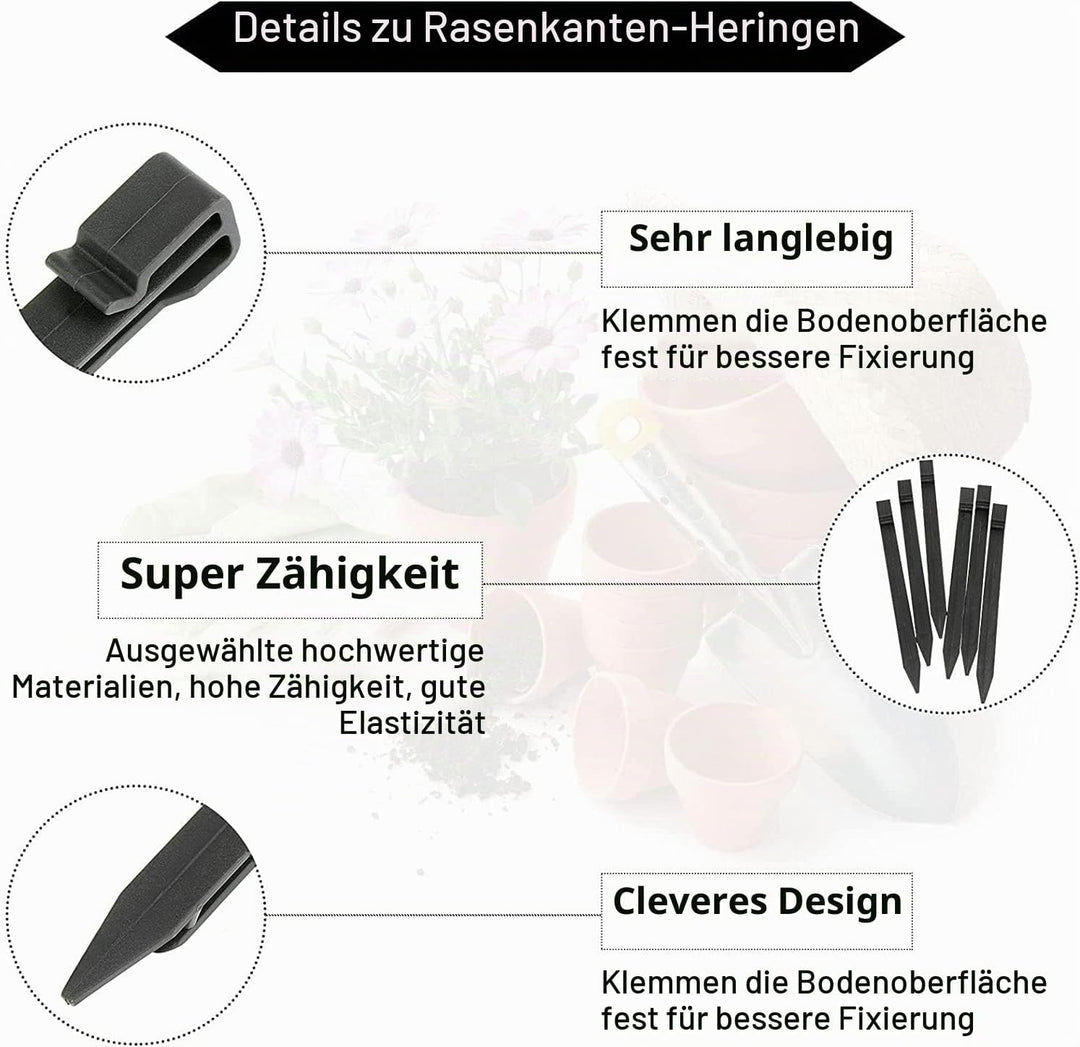 Details zu Rasenkanten-Heringen

Sehr langlebig

Klemmen die Bodenoberfläche fest für bessere Fixierung

Super Zähigkeit

Ausgewählte hochwertige Materialien, hohe Zähigkeit, gute Elastizität

Cleveres Design

Klemmen die Bodenoberfläche fest für bessere Fixierung